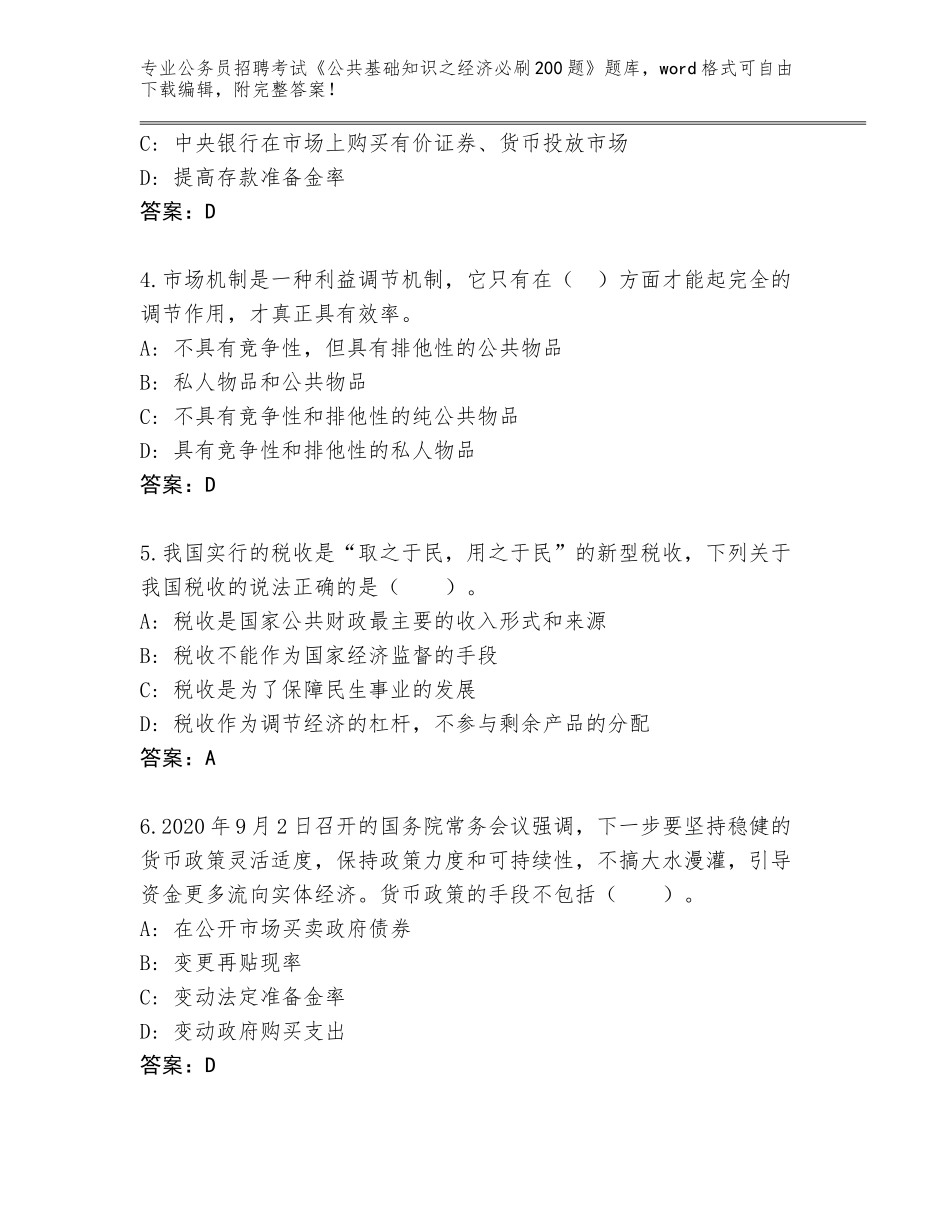 专业公务员招聘考试《公共基础知识之经济必刷200题》题库，word格式可自由下载编辑，附完整答案！

C：中央银行在市场上购买有价证券、货币投放市场
D：提高存款准备金率
答案：D

4.市场机制是一种利益调节机制，它只有在（　）方面才能起完全的调节作用，才真正具有效率。
A：不具有竞争性，但具有排他性的公共物品
B：私人物品和公共物品
C：不具有竞争性和排他性的纯公共物品
D：具有竞争性和排他性的私人物品
答案：D

5.我国实行的税收是“取之于民，用之于民”的新型税收，下列关于我国税收的说法正确的是（　　）。
A：税收是国家公共财政最主要的收入形式和来源
B：税收不能作为国家经济监督的手段
C：税收是为了保障民生事业的发展
D：税收作为调节经济的杠杆，不参与剩余产品的分配
答案：A

6.2020年9月2日召开的国务院常务会议强调，下一步要坚持稳健的货币政策灵活适度，保持政策力度和可持续性，不搞大水漫灌，引导资金更多流向实体经济。货币政策的手段不包括（　　）。
A：在公开市场买卖政府债券
B：变更再贴现率
C：变动法定准备金率
D：变动政府购买支出
答案：D